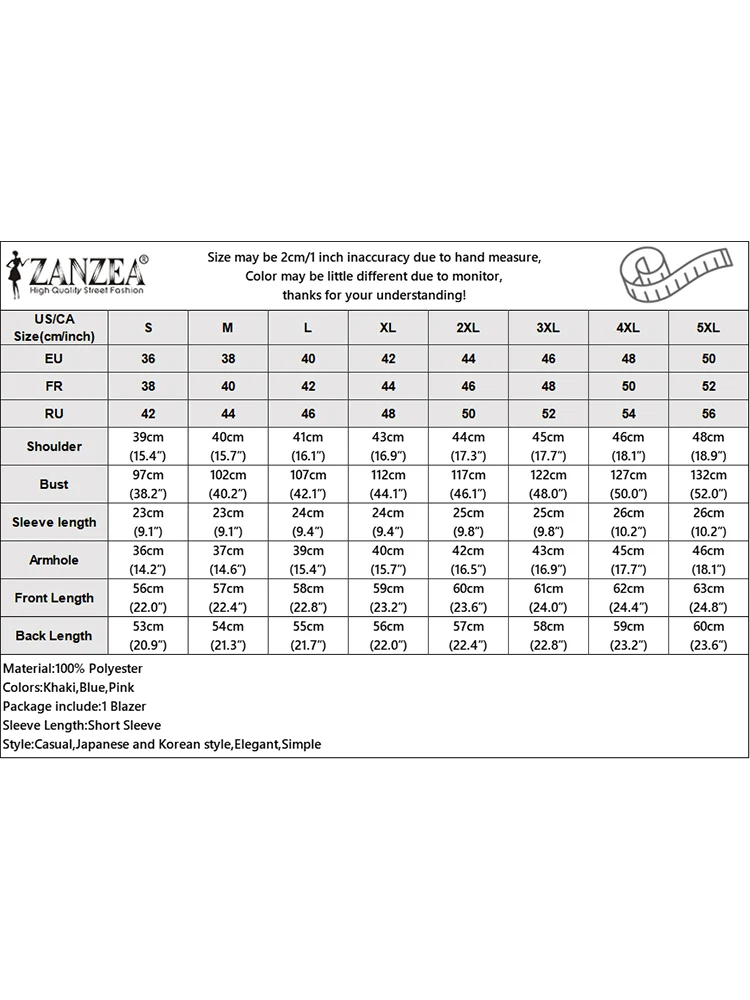 ZANZEA®
High Quality Street Fashion

Size may be 2cm/1 inch inaccuracy due to hand measure,
Color may be little different due to monitor,
thanks for your understanding!

| US/CA Size(cm/inch) | S | M | L | XL | 2XL | 3XL | 4XL | 5XL |
|---|---|---|---|---|---|---|---|---|
| EU | 36 | 38 | 40 | 42 | 44 | 46 | 48 | 50 |
| FR | 38 | 40 | 42 | 44 | 46 | 48 | 50 | 52 |
| RU | 42 | 44 | 46 | 48 | 50 | 52 | 54 | 56 |
| Shoulder | 39cm (15.4") | 40cm (15.7") | 41cm (16.1") | 43cm (16.9") | 44cm (17.3") | 45cm (17.7") | 46cm (18.1") | 48cm (18.9") |
| Bust | 97cm (38.2") | 102cm (40.2") | 107cm (42.1") | 112cm (44.1") | 117cm (46.1") | 122cm (48.0") | 127cm (50.0") | 132cm (52.0") |
| Sleeve length | 23cm (9.1") | 23cm (9.1") | 24cm (9.4") | 24cm (9.4") | 25cm (9.8") | 25cm (9.8") | 26cm (10.2") | 26cm (10.2") |
| Armhole | 36cm (14.2") | 37cm (14.6") | 39cm (15.4") | 40cm (15.7") | 42cm (16.5") | 43cm (16.9") | 45cm (17.7") | 46cm (18.1") |
| Front Length | 56cm (22.0") | 57cm (22.4") | 58cm (22.8") | 59cm (23.2") | 60cm (23.6") | 61cm (24.0") | 62cm (24.4") | 63cm (24.8") |
| Back Length | 53cm (20.9") | 54cm (21.3") | 55cm (21.7") | 56cm (22.0") | 57cm (22.4") | 58cm (22.8") | 59cm (23.2") | 60cm (23.6") |

Material:100% Polyester
Colors:Khaki,Blue,Pink
Package include:1 Blazer
Sleeve Length:Short Sleeve
Style:Casual,Japanese and Korean style,Elegant,Simple